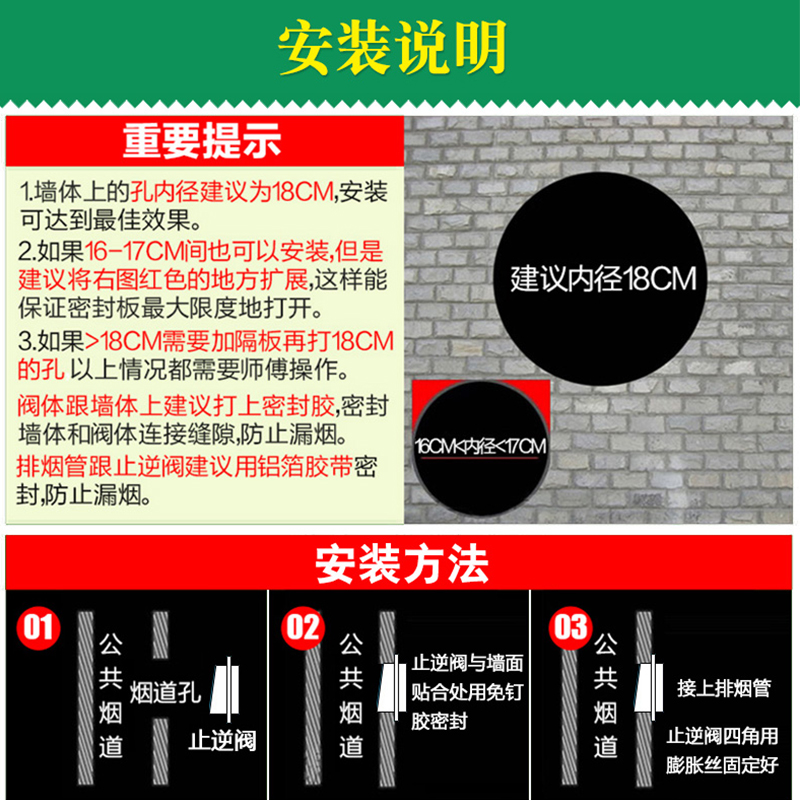 安装说明

重要提示

1.墙体上的孔内径建议为18CM,安装可达到最佳效果。

2.如果16-17CM间也可以安装,但是建议将右图红色的地方扩展,这样能保证密封板最大限度地打开。

3.如果>18CM需要加隔板再打18CM的孔 以上情况都需要师傅操作。

阀体跟墙体上建议打上密封胶,密封墙体和阀体连接缝隙,防止漏烟。

排烟管跟止逆阀建议用铝箔胶带密封,防止漏烟。

建议内径18CM

16CM<内径<17CM

安装方法

01

公共烟道

烟道孔

止逆阀

02

公共烟道

止逆阀与墙面贴合处用免钉胶密封

03

公共烟道

接上排烟管

止逆阀四角用膨胀丝固定好